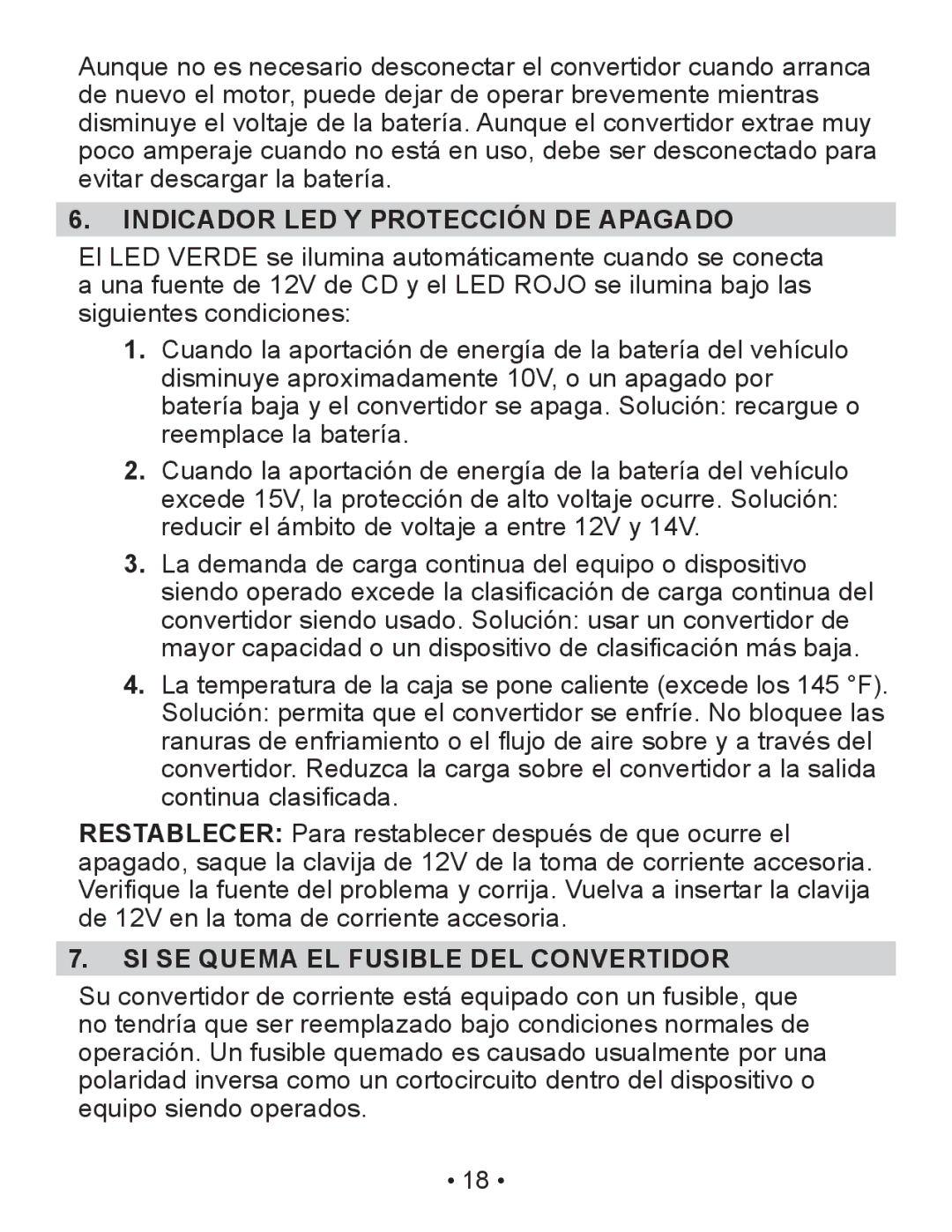 Aunque no es necesario desconectar el convertidor cuando arranca de nuevo el motor, puede dejar de operar brevemente mientras disminuye el voltaje de la batería. Aunque el convertidor extrae muy poco amperaje cuando no está en uso, debe ser desconectado para evitar descargar la batería.

6. INDICADOR LED Y PROTECCIÓN DE APAGADO

El LED VERDE se ilumina automáticamente cuando se conecta a una fuente de 12V de CD y el LED ROJO se ilumina bajo las siguientes condiciones:

1. Cuando la aportación de energía de la batería del vehículo disminuye aproximadamente 10V, o un apagado por batería baja y el convertidor se apaga. Solución: recargue o reemplace la batería.

2. Cuando la aportación de energía de la batería del vehículo excede 15V, la protección de alto voltaje ocurre. Solución: reducir el ámbito de voltaje a entre 12V y 14V.

3. La demanda de carga continua del equipo o dispositivo siendo operado excede la clasificación de carga continua del convertidor siendo usado. Solución: usar un convertidor de mayor capacidad o un dispositivo de clasificación más baja.

4. La temperatura de la caja se pone caliente (excede los 145 °F). Solución: permita que el convertidor se enfríe. No bloquee las ranuras de enfriamiento o el flujo de aire sobre y a través del convertidor. Reduzca la carga sobre el convertidor a la salida continua clasificada.

RESTABLECER: Para restablecer después de que ocurre el apagado, saque la clavija de 12V de la toma de corriente accesoria. Verifique la fuente del problema y corrija. Vuelva a insertar la clavija de 12V en la toma de corriente accesoria.

7. SI SE QUEMA EL FUSIBLE DEL CONVERTIDOR

Su convertidor de corriente está equipado con un fusible, que no tendría que ser reemplazado bajo condiciones normales de operación. Un fusible quemado es causado usualmente por una polaridad inversa como un cortocircuito dentro del dispositivo o equipo siendo operados.

• 18 •